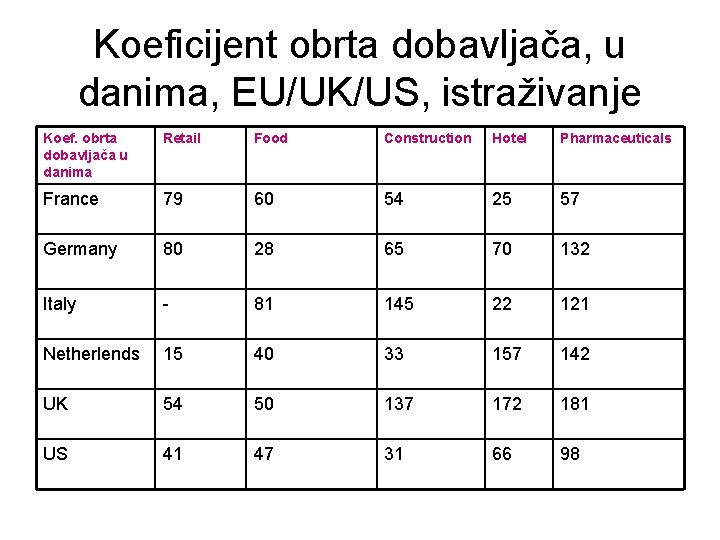 Koeficijent obrta dobavljača, u danima, EU/UK/US, istraživanje

| Koef. obrta dobavljača u danima | Retail | Food | Construction | Hotel | Pharmaceuticals |
|---|---|---|---|---|---|
| France | 79 | 60 | 54 | 25 | 57 |
| Germany | 80 | 28 | 65 | 70 | 132 |
| Italy | - | 81 | 145 | 22 | 121 |
| Netherlends | 15 | 40 | 33 | 157 | 142 |
| UK | 54 | 50 | 137 | 172 | 181 |
| US | 41 | 47 | 31 | 66 | 98 |